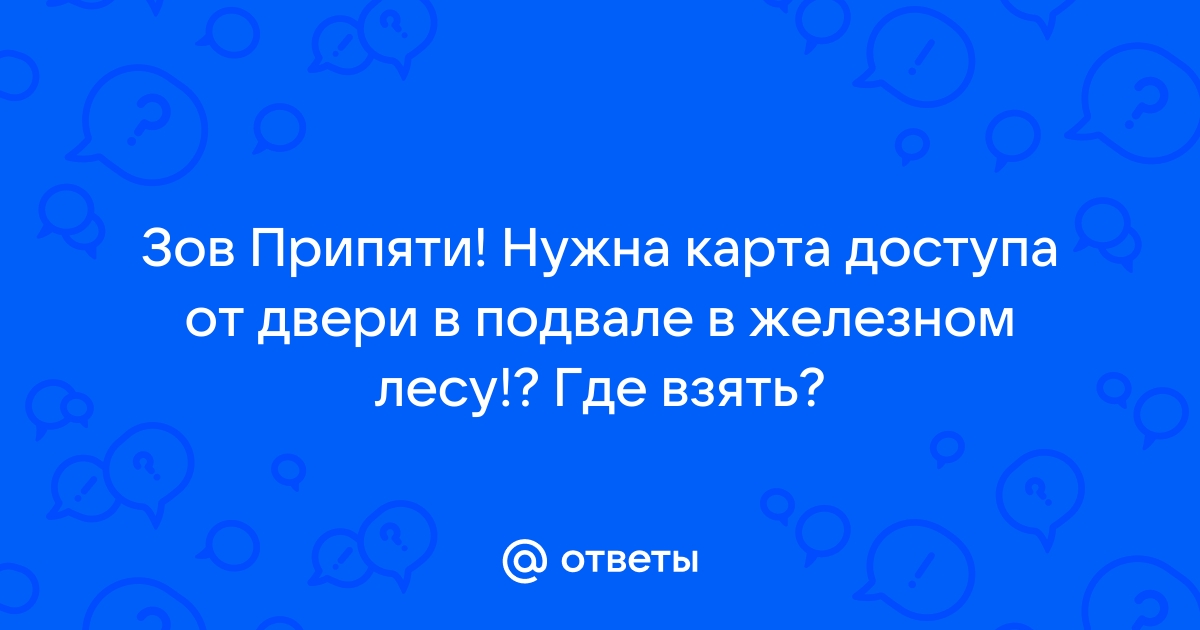 Зов Припяти! Нужна карта доступа от двери в подвале в железном лесу!? Где взять?

@ ответы